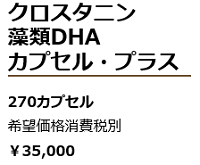 クロスタニン
藻類DHA
カプセル・プラス

270カプセル

希望価格消費税別

￥35,000